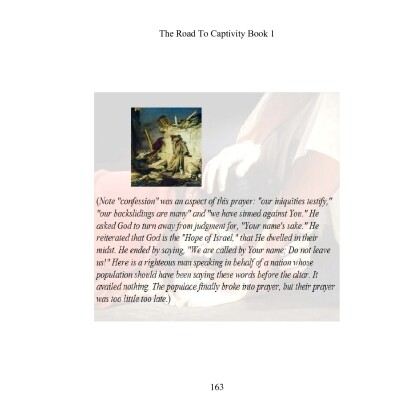 The Road To Captivity Book 1

(Note "confession" was an aspect of this prayer: "our iniquities testify," "our backslidings are many" and "we have sinned against You." He asked God to turn away from judgment for, "Your name's sake." He reiterated that God is the "Hope of Israel," that He dwelled in their midst. He ended by saying, "We are called by Your name; Do not leave us!" Here is a righteous man speaking in behalf of a nation whose population should have been saying these words before the altar. It availed nothing. The populace finally broke into prayer, but their prayer was too little too late.)

163